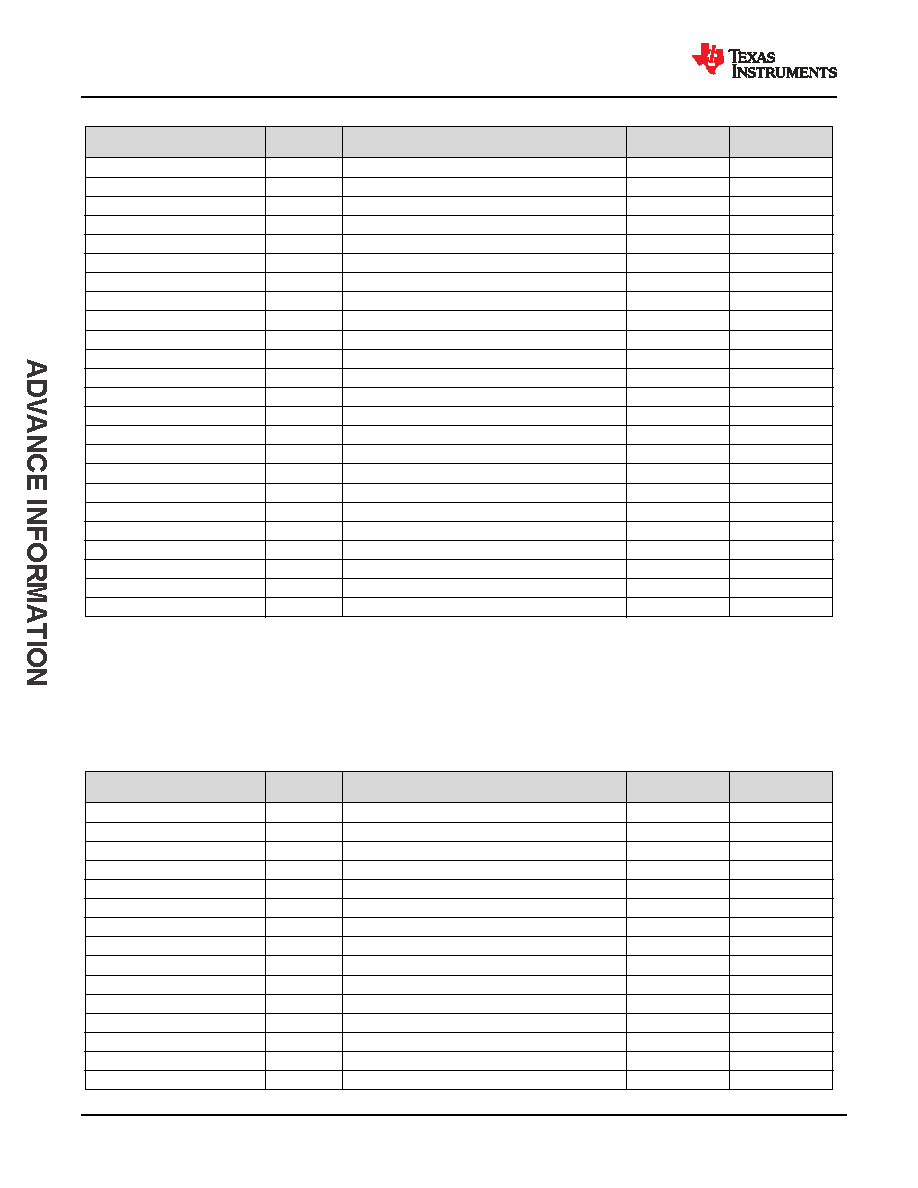 TEXAS INSTRUMENTS

ADVANCE INFORMATION